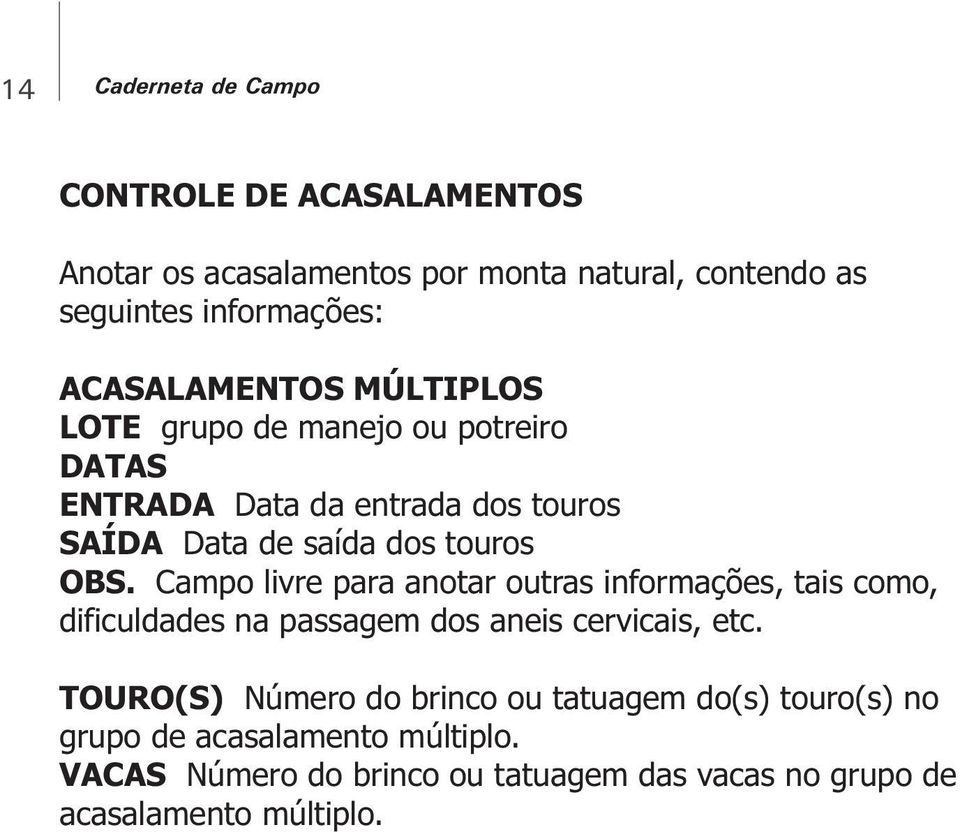 14 Caderneta de Campo

CONTROLE DE ACASALAMENTOS

Anotar os acasalamentos por monta natural, contendo as seguintes informações:

ACASALAMENTOS MÚLTIPLOS
LOTE grupo de manejo ou potreiro
DATAS
ENTRADA Data da entrada dos touros
SAÍDA Data de saída dos touros
OBS. Campo livre para anotar outras informações, tais como, dificuldades na passagem dos aneis cervicais, etc.

TOURO(S) Número do brinco ou tatuagem do(s) touro(s) no grupo de acasalamento múltiplo.
VACAS Número do brinco ou tatuagem das vacas no grupo de acasalamento múltiplo.